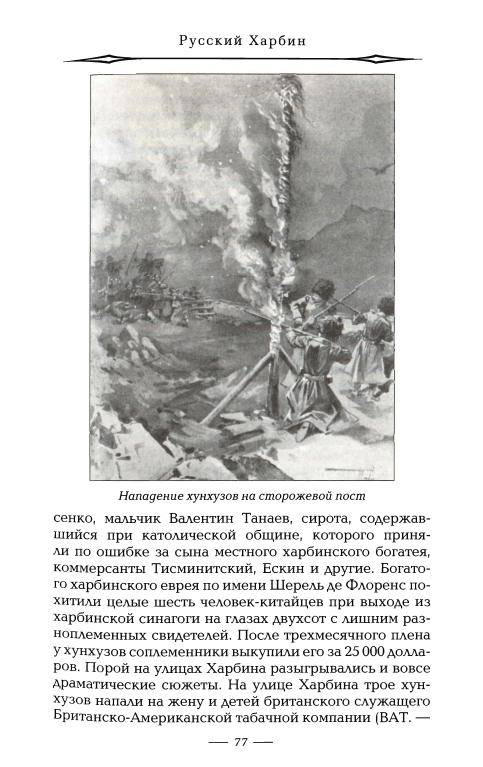 Русский Харбин

Нападение хунхузов на сторожевой пост

сенко, мальчик Валентин Танаев, сирота, содержавшийся при католической общине, которого приняли по ошибке за сына местного харбинского богатея, коммерсанты Тисминитский, Ескин и другие. Богатого харбинского еврея по имени Шерель де Флоренс похитили целые шесть человек-китайцев при выходе из харбинской синагоги на глазах двухсот с лишним разноплеменных свидетелей. После трехмесячного плена у хунхузов соплеменники выкупили его за 25 000 долларов. Порой на улицах Харбина разыгрывались и вовсе драматические сюжеты. На улице Харбина трое хунхузов напали на жену и детей британского служащего Британско-Американской табачной компании (ВАТ. —

— 77 —